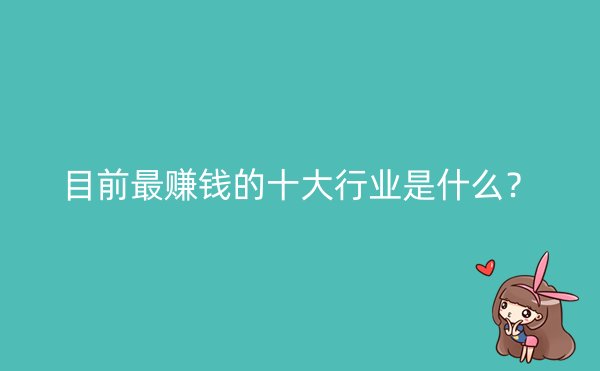 目前最赚钱的十大行业是什么？